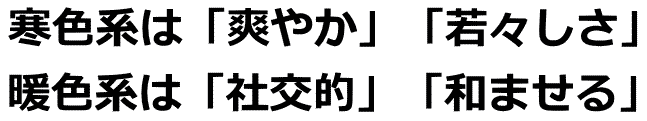 寒色系は「爽やか」「若々しさ」
暖色系は「社交的」「和ませる」